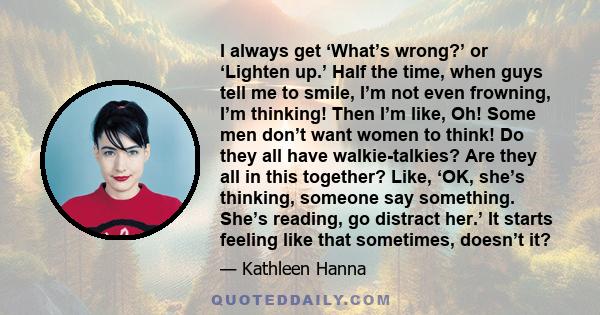 I always get ‘What’s wrong?’ or ‘Lighten up.’ Half the time, when guys tell me to smile, I’m not even frowning, I’m thinking! Then I’m like, Oh! Some men don’t want women to think! Do they all have walkie-talkies? Are they all in this together? Like, ‘OK, she’s thinking, someone say something. She’s reading, go distract her.’ It starts feeling like that sometimes, doesn’t it?

— Kathleen Hanna

QUOTEDDAILY.COM